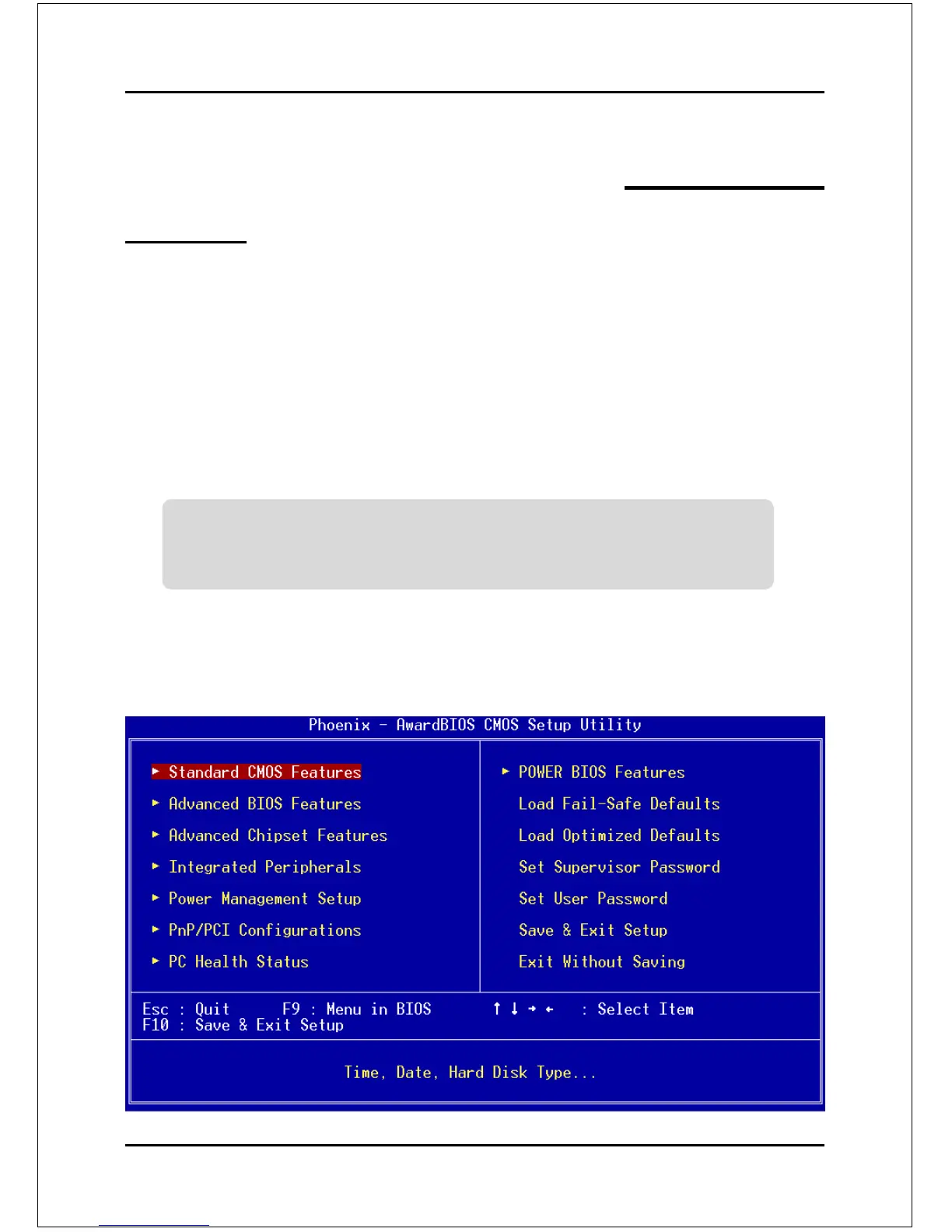 Phoenix - AwardBIOS CMOS Setup Utility

► Standard CMOS Features
► Advanced BIOS Features
► Advanced Chipset Features
► Integrated Peripherals
► Power Management Setup
► PnP/PCI Configurations
► PC Health Status

► POWER BIOS Features
Load Fail-Safe Defaults
Load Optimized Defaults
Set Supervisor Password
Set User Password
Save & Exit Setup
Exit Without Saving

Esc : Quit F9 : Menu in BIOS ↑ ↓ → ← : Select Item
F10 : Save & Exit Setup

Time, Date, Hard Disk Type...